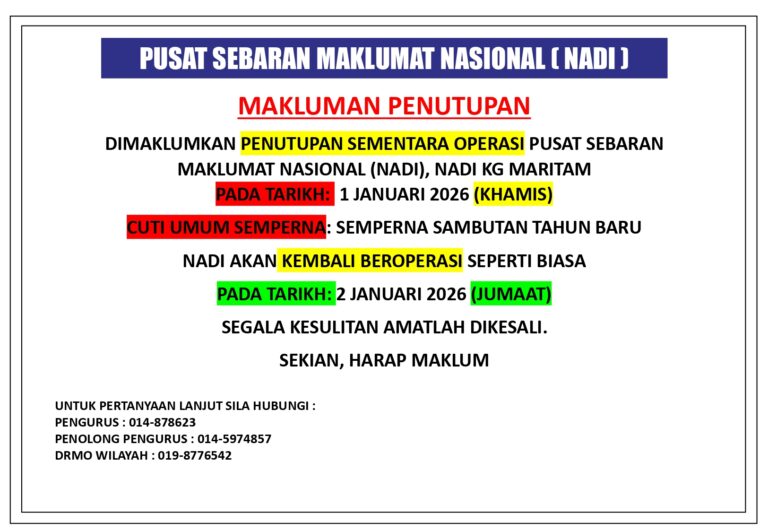 PUSAT SEBARAN MAKLUMAT NASIONAL ( NADI )

MAKLUMAN PENUTUPAN

DIMAKLUMKAN PENUTUPAN SEMENTARA OPERASI PUSAT SEBARAN MAKLUMAT NASIONAL (NADI), NADI KG MARITAM

PADA TARIKH: 1 JANUARI 2026 (KHAMIS)

CUTI UMUM SEMPERNA: SEMPERNA SAMBUTAN TAHUN BARU

NADI AKAN KEMBALI BEROPERASI SEPERTI BIASA

PADA TARIKH: 2 JANUARI 2026 (JUMAAT)

SEGALA KESULITAN AMATLAH DIKESALI.

SEKIAN, HARAP MAKLUM

UNTUK PERTANYAAN LANJUT SILA HUBUNGI :
PENGURUS : 014-878623
PENOLONG PENGURUS : 014-5974857
DRMO WILAYAH : 019-8776542